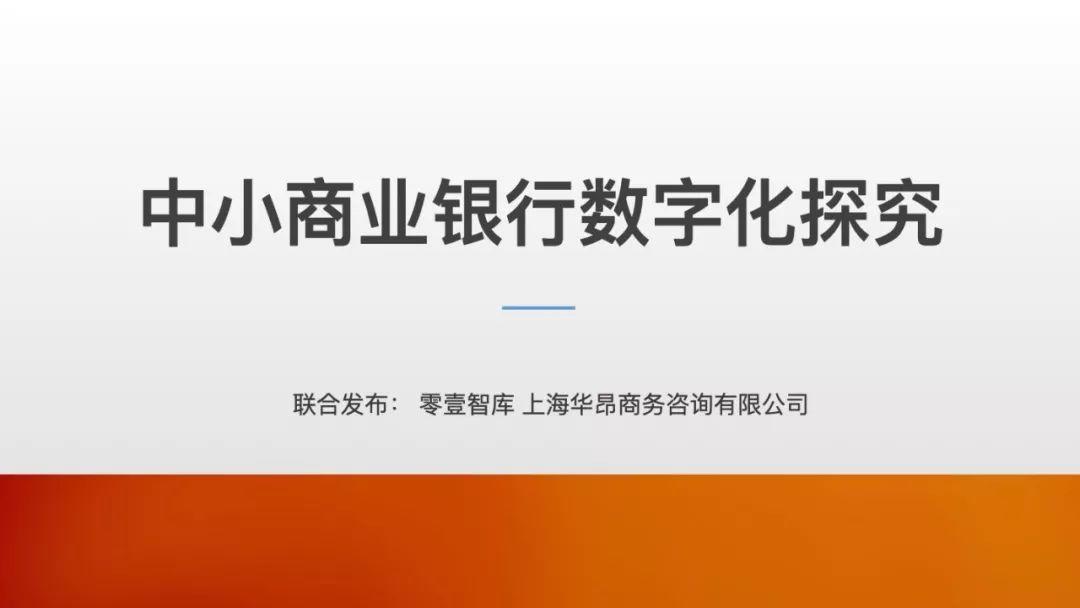 中小商业银行数字化探究

联合发布： 零壹智库 上海华昂商务咨询有限公司